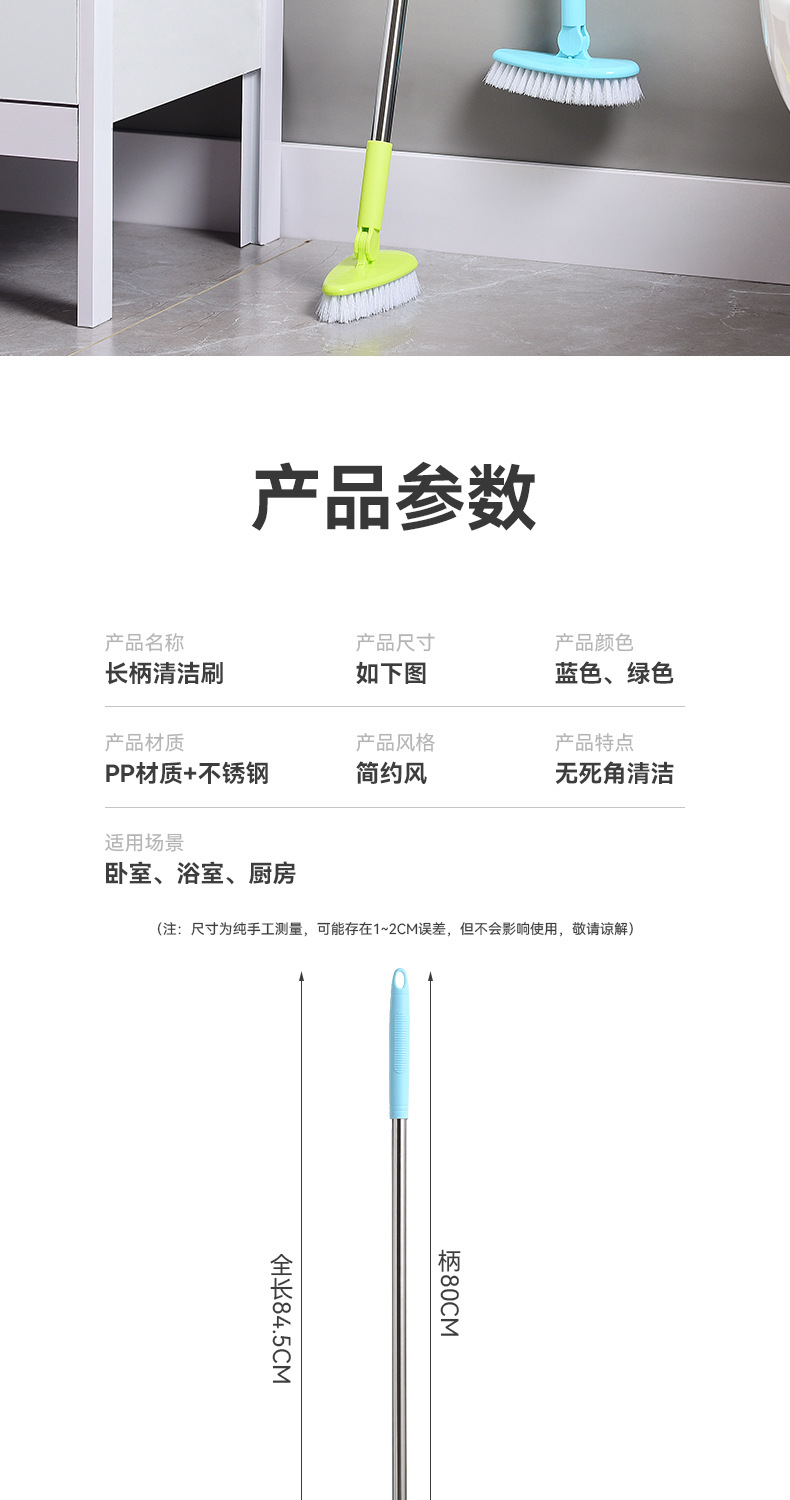 产品参数

产品名称
长柄清洁刷

产品尺寸
如下图

产品颜色
蓝色、绿色

产品材质
PP材质+不锈钢

产品风格
简约风

产品特点
无死角清洁

适用场景
卧室、浴室、厨房

（注：尺寸为纯手工测量，可能存在1~2CM误差，但不会影响使用，敬请谅解）

全长84.5CM

柄80CM